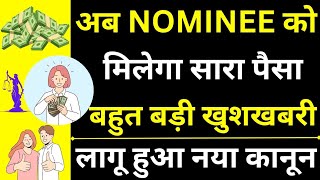 अब NOMINEE को
मिलेगा सारा पैसा
बहुत बड़ी खुशखबरी
लागू हुआ नया कानून